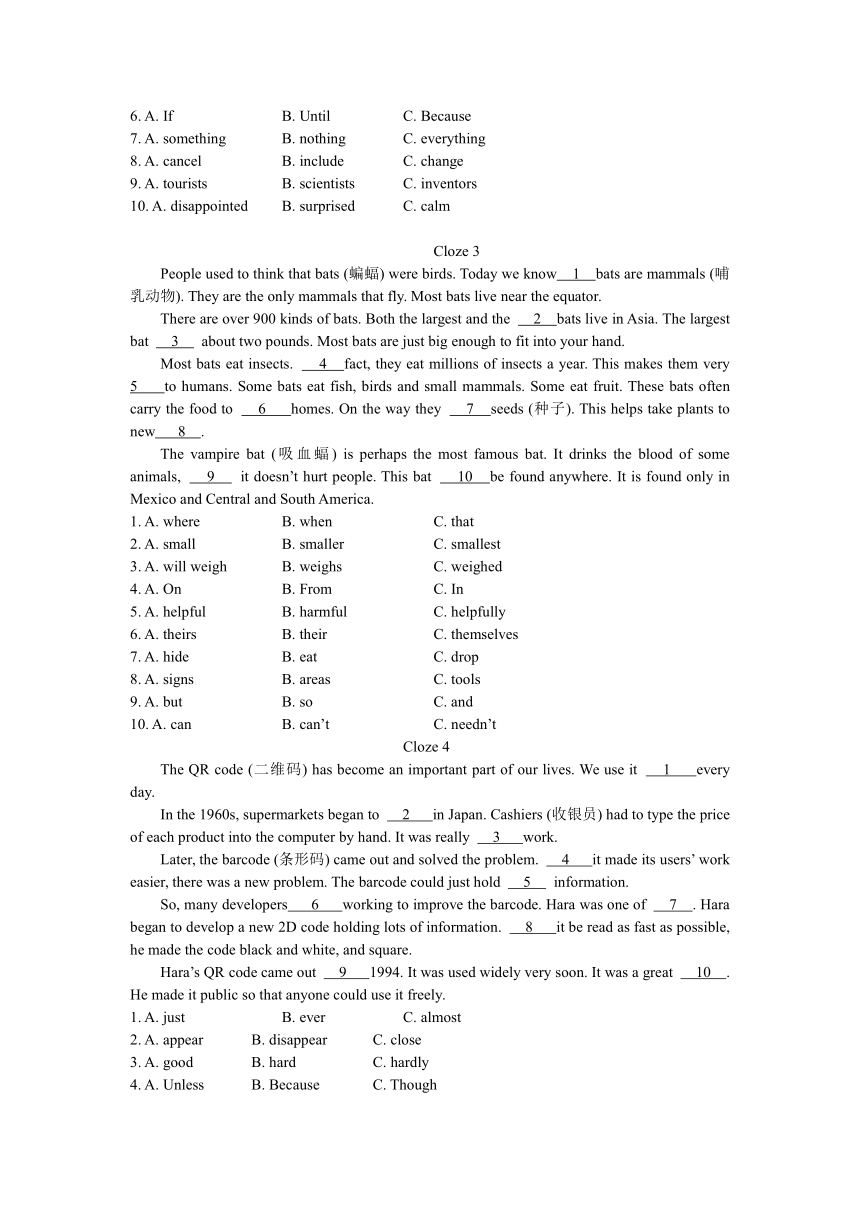 6. A. If B. Until C. Because
7. A. something B. nothing C. everything
8. A. cancel B. include C. change
9. A. tourists B. scientists C. inventors
10. A. disappointed B. surprised C. calm

Cloze 3

People used to think that bats (蝙蝠) were birds. Today we know __1__ bats are mammals (哺乳动物). They are the only mammals that fly. Most bats live near the equator.

There are over 900 kinds of bats. Both the largest and the __2__ bats live in Asia. The largest bat __3__ about two pounds. Most bats are just big enough to fit into your hand.

Most bats eat insects. __4__ fact, they eat millions of insects a year. This makes them very __5__ to humans. Some bats eat fish, birds and small mammals. Some eat fruit. These bats often carry the food to __6__ homes. On the way they __7__ seeds (种子). This helps take plants to new __8__.

The vampire bat (吸血蝠) is perhaps the most famous bat. It drinks the blood of some animals, __9__ it doesn't hurt people. This bat __10__ be found anywhere. It is found only in Mexico and Central and South America.

1. A. where B. when C. that
2. A. small B. smaller C. smallest
3. A. will weigh B. weighs C. weighed
4. A. On B. From C. In
5. A. helpful B. harmful C. helpfully
6. A. theirs B. their C. themselves
7. A. hide B. eat C. drop
8. A. signs B. areas C. tools
9. A. but B. so C. and
10. A. can B. can't C. needn't

Cloze 4

The QR code (二维码) has become an important part of our lives. We use it __1__ every day.

In the 1960s, supermarkets began to __2__ in Japan. Cashiers (收银员) had to type the price of each product into the computer by hand. It was really __3__ work.

Later, the barcode (条形码) came out and solved the problem. __4__ it made its users' work easier, there was a new problem. The barcode could just hold __5__ information.

So, many developers __6__ working to improve the barcode. Hara was one of __7__. Hara began to develop a new 2D code holding lots of information. __8__ it be read as fast as possible, he made the code black and white, and square.

Hara's QR code came out __9__ 1994. It was used widely very soon. It was a great __10__. He made it public so that anyone could use it freely.

1. A. just B. ever C. almost
2. A. appear B. disappear C. close
3. A. good B. hard C. hardly
4. A. Unless B. Because C. Though